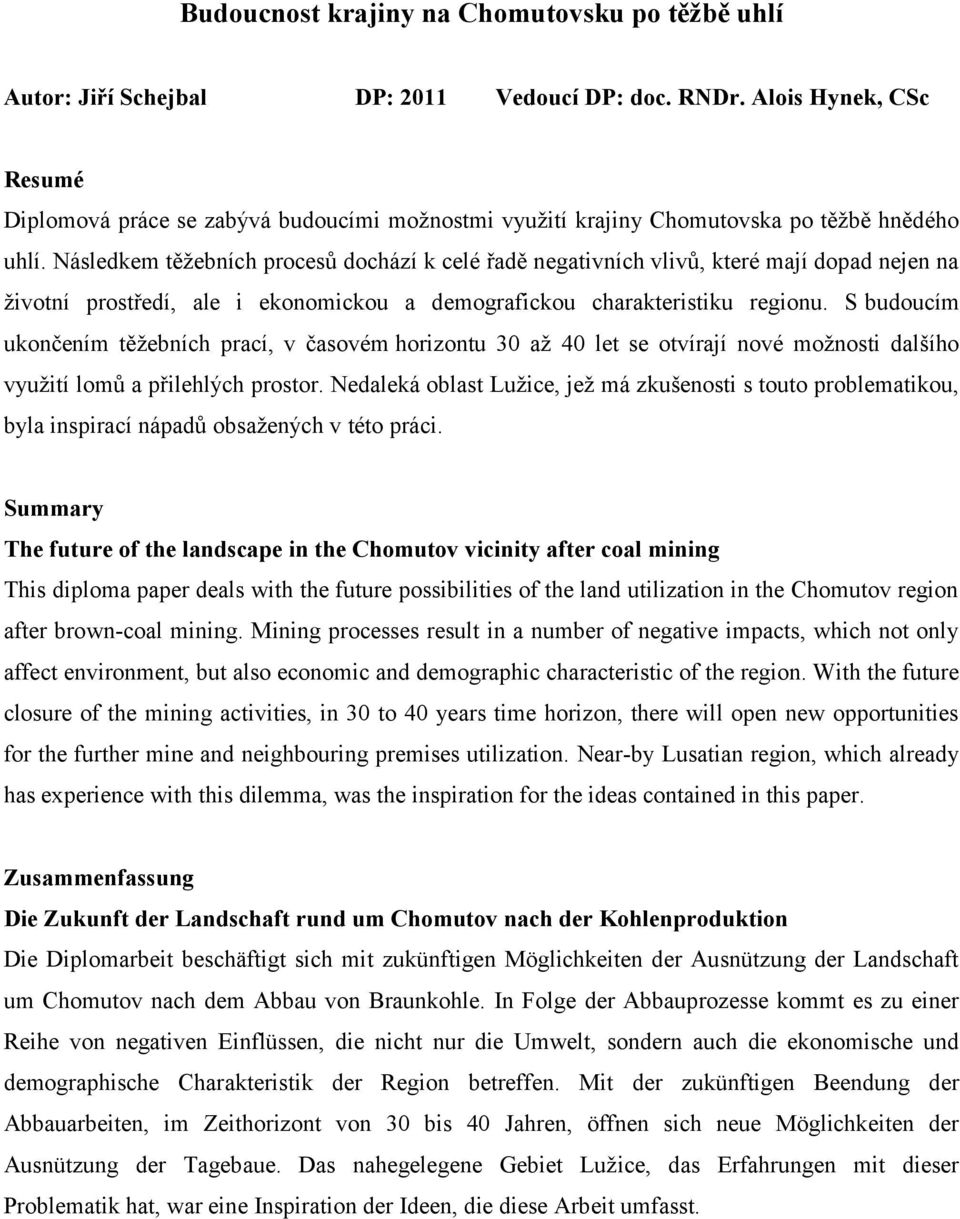 Budoucnost krajiny na Chomutovsku po těžbě uhlí

Autor: Jiří Schejbal DP: 2011 Vedoucí DP: doc. RNDr. Alois Hynek, CSc

Resumé

Diplomová práce se zabývá budoucími možnostmi využití krajiny Chomutovska po těžbě hnědého uhlí. Následkem těžebních procesů dochází k celé řadě negativních vlivů, které mají dopad nejen na životní prostředí, ale i ekonomickou a demografickou charakteristiku regionu. S budoucím ukončením těžebních prací, v časovém horizontu 30 až 40 let se otvírají nové možnosti dalšího využití lomů a přilehlých prostor. Nedaleká oblast Lužice, jež má zkušenosti s touto problematikou, byla inspirací nápadů obsažených v této práci.

Summary

The future of the landscape in the Chomutov vicinity after coal mining

This diploma paper deals with the future possibilities of the land utilization in the Chomutov region after brown-coal mining. Mining processes result in a number of negative impacts, which not only affect environment, but also economic and demographic characteristic of the region. With the future closure of the mining activities, in 30 to 40 years time horizon, there will open new opportunities for the further mine and neighbouring premises utilization. Near-by Lusatian region, which already has experience with this dilemma, was the inspiration for the ideas contained in this paper.

Zusammenfassung

Die Zukunft der Landschaft rund um Chomutov nach der Kohlenproduktion

Die Diplomarbeit beschäftigt sich mit zukünftigen Möglichkeiten der Ausnützung der Landschaft um Chomutov nach dem Abbau von Braunkohle. In Folge der Abbauprozesse kommt es zu einer Reihe von negativen Einflüssen, die nicht nur die Umwelt, sondern auch die ekonomische und demographische Charakteristik der Region betreffen. Mit der zukünftigen Beendung der Abbauarbeiten, im Zeithorizont von 30 bis 40 Jahren, öffnen sich neue Möglichkeiten der Ausnützung der Tagebaue. Das nahegelegene Gebiet Lužice, das Erfahrungen mit dieser Problematik hat, war eine Inspiration der Ideen, die diese Arbeit umfasst.